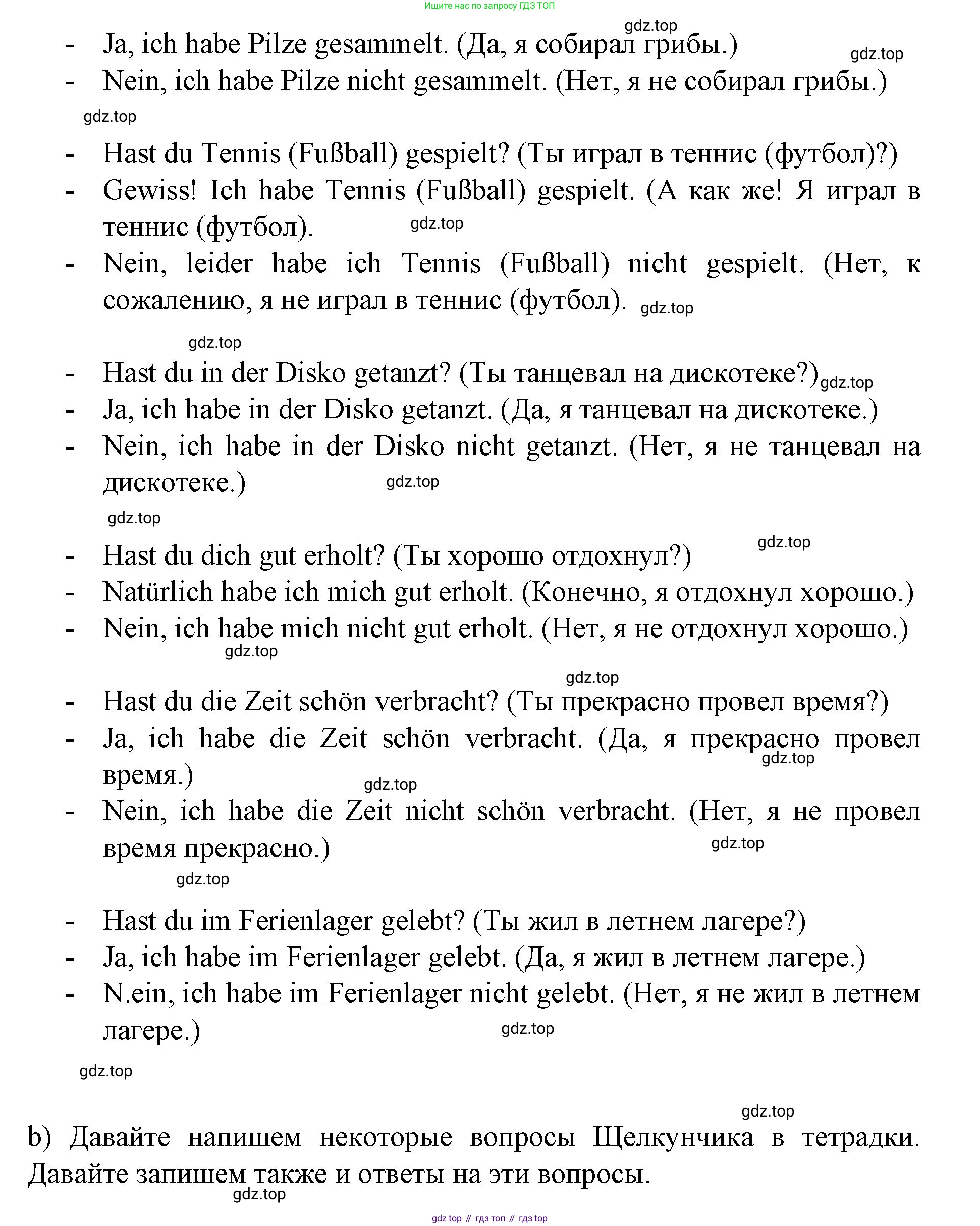 Ищите нас по запросу ГДЗ ТОП

gdz.top

- Ja, ich habe Pilze gesammelt. (Да, я собирал грибы.) gdz.top
- Nein, ich habe Pilze nicht gesammelt. (Нет, я не собирал грибы.)

gdz.top

- Hast du Tennis (Fußball) gespielt? (Ты играл в теннис (футбол)?)
- Gewiss! Ich habe Tennis (Fußball) gespielt. (А как же! Я играл в теннис (футбол). gdz.top
- Nein, leider habe ich Tennis (Fußball) nicht gespielt. (Нет, к сожалению, я не играл в теннис (футбол). gdz.top

gdz.top

- Hast du in der Disko getanzt? (Ты танцевал на дискотеке?) gdz.top
- Ja, ich habe in der Disko getanzt. (Да, я танцевал на дискотеке.)
- Nein, ich habe in der Disko nicht getanzt. (Нет, я не танцевал на дискотеке.) gdz.top

gdz.top

gdz.top

- Hast du dich gut erholt? (Ты хорошо отдохнул?)
- Natürlich habe ich mich gut erholt. (Конечно, я отдохнул хорошо.)
- Nein, ich habe mich nicht gut erholt. (Нет, я не отдохнул хорошо.)

gdz.top

gdz.top

- Hast du die Zeit schön verbracht? (Ты прекрасно провел время?)
- Ja, ich habe die Zeit schön verbracht. (Да, я прекрасно провел время.) gdz.top gdz.top
- Nein, ich habe die Zeit nicht schön verbracht. (Нет, я не провел время прекрасно.) gdz.top

gdz.top

- Hast du im Ferienlager gelebt? (Ты жил в летнем лагере?)
- Ja, ich habe im Ferienlager gelebt. (Да, я жил в летнем лагере.)
- N.ein, ich habe im Ferienlager nicht gelebt. (Нет, я не жил в летнем лагере.) gdz.top

gdz.top

gdz.top

b) Давайте напишем некоторые вопросы Щелкунчика в тетрадки. Давайте запишем также и ответы на эти вопросы.

gdz.top

gdz top // гдз топ // гдз top